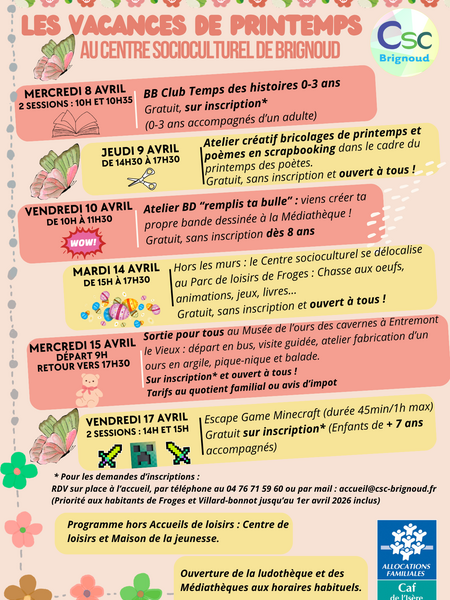 LES VACANCES DE PRINTEMPS
AU CENTRE SOCIOCULTUREL DE BRIGNOUD

CSC
Brignoud

MERCREDI 8 AVRIL
2 SESSIONS : 10H ET 10H35

BB Club Temps des histoires 0-3 ans
Gratuit, sur inscription*
(0-3 ans accompagnés d'un adulte)

JEUDI 9 AVRIL
DE 14H30 À 17H30

Atelier créatif bricolages de printemps et poèmes en scrapbooking dans le cadre du printemps des poètes.
Gratuit, sans inscription et ouvert à tous !

VENDREDI 10 AVRIL
DE 10H À 11H30

WOW!

Atelier BD "remplis ta bulle" : viens créer ta propre bande dessinée à la Médiathèque !
Gratuit, sans inscription dès 8 ans

MARDI 14 AVRIL
DE 15H À 17H30

Hors les murs : le Centre socioculturel se délocalise au Parc de loisirs de Froges : Chasse aux oeufs, animations, jeux, livres...
Gratuit, sans inscription et ouvert à tous !

MERCREDI 15 AVRIL
DÉPART 9H
RETOUR VERS 17H30

Sortie pour tous au Musée de l'ours des cavernes à Entremont le Vieux : départ en bus, visite guidée, atelier fabrication d'un ours en argile, pique-nique et balade.
Sur inscription* et ouvert à tous !
Tarifs au quotient familial ou avis d'impot

VENDREDI 17 AVRIL
2 SESSIONS : 14H ET 15H

Escape Game Minecraft (durée 45min/1h max)
Gratuit sur inscription* (Enfants de + 7 ans accompagnés)

* Pour les demandes d'inscriptions :
RDV sur place à l'accueil, par téléphone au 04 76 71 59 60 ou par mail : accueil@csc-brignoud.fr
(Priorité aux habitants de Froges et Villard-bonnot jusqu'au 1er avril 2026 inclus)

Programme hors Accueils de loisirs : Centre de loisirs et Maison de la jeunesse.

Ouverture de la ludothèque et des Médiathèques aux horaires habituels.

ALLOCATIONS FAMILIALES
Caf
de l'Isère